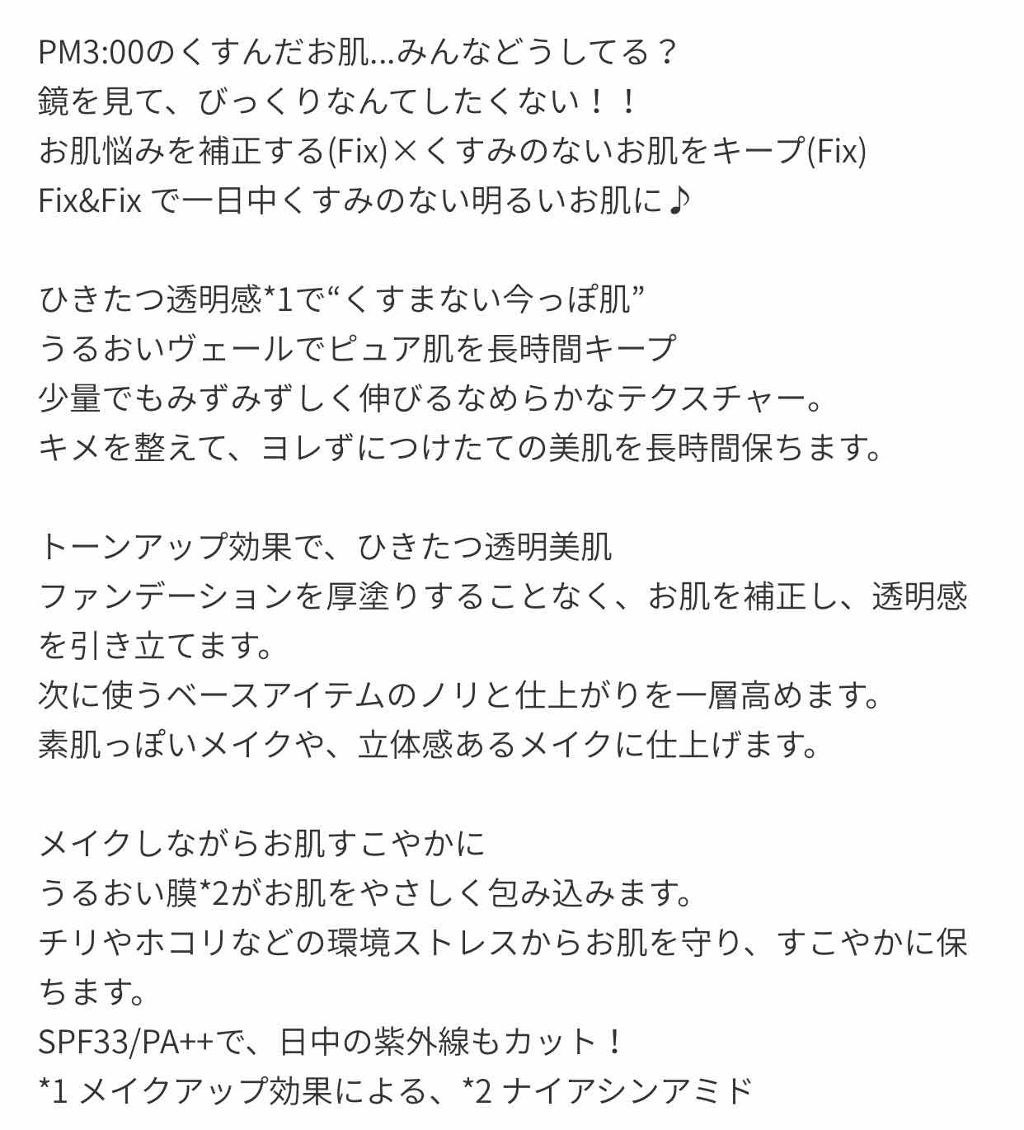 PM3:00のくすんだお肌...みんなどうしてる？
鏡を見て、びっくりなんてしたくない！！
お肌悩みを補正する(Fix)×くすみのないお肌をキープ(Fix)
Fix&Fix で一日中くすみのない明るいお肌に♪

ひきたつ透明感*1で“くすまない今っぽ肌”
うるおいヴェールでピュア肌を長時間キープ
少量でもみずみずしく伸びるなめらかなテクスチャー。
キメを整えて、ヨレずにつけたての美肌を長時間保ちます。

トーンアップ効果で、ひきたつ透明美肌
ファンデーションを厚塗りすることなく、お肌を補正し、透明感を引き立てます。
次に使うベースアイテムのノリと仕上がりを一層高めます。
素肌っぽいメイクや、立体感あるメイクに仕上げます。

メイクしながらお肌すこやかに
うるおい膜*2がお肌をやさしく包み込みます。
チリやホコリなどの環境ストレスからお肌を守り、すこやかに保ちます。
SPF33/PA++で、日中の紫外線もカット！
*1 メイクアップ効果による、*2 ナイアシンアミド